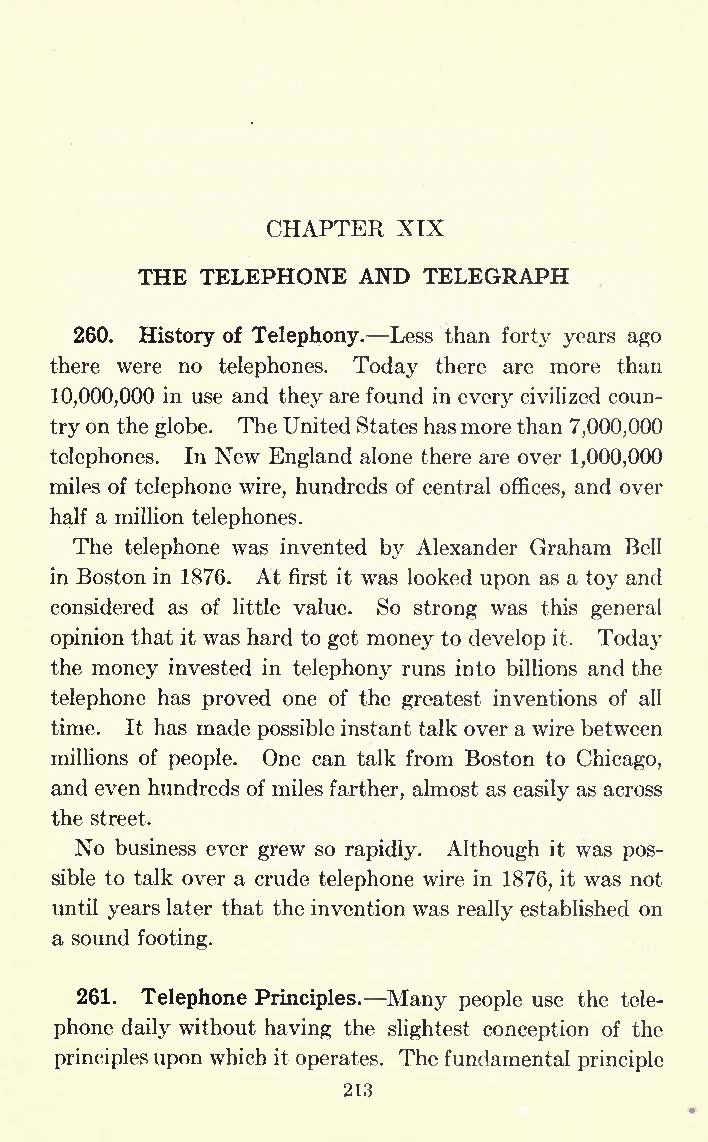 CHAPTER XIX

THE TELEPHONE AND TELEGRAPH

260. History of Telephony.—Less than forty years ago there were no telephones. Today there are more than 10,000,000 in use and they are found in every civilized country on the globe. The United States has more than 7,000,000 telephones. In New England alone there are over 1,000,000 miles of telephone wire, hundreds of central offices, and over half a million telephones.

The telephone was invented by Alexander Graham Bell in Boston in 1876. At first it was looked upon as a toy and considered as of little value. So strong was this general opinion that it was hard to get money to develop it. Today the money invested in telephony runs into billions and the telephone has proved one of the greatest inventions of all time. It has made possible instant talk over a wire between millions of people. One can talk from Boston to Chicago, and even hundreds of miles farther, almost as easily as across the street.

No business ever grew so rapidly. Although it was possible to talk over a crude telephone wire in 1876, it was not until years later that the invention was really established on a sound footing.

261. Telephone Principles.—Many people use the telephone daily without having the slightest conception of the principles upon which it operates. The fundamental principle

213